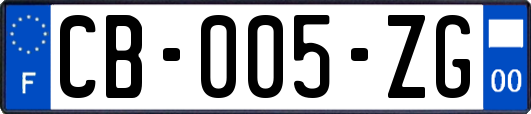 F

CB-005-ZG

00